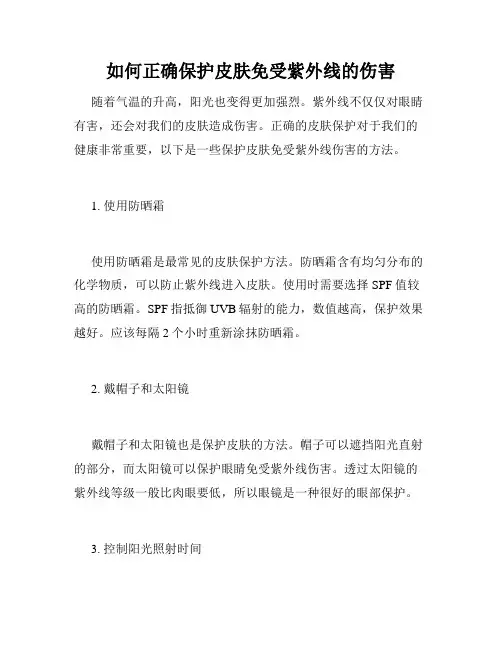 如何正确保护皮肤免受紫外线的伤害

随着气温的升高，阳光也变得更加强烈。紫外线不仅仅对眼睛有害，还会对我们的皮肤造成伤害。正确的皮肤保护对于我们的健康非常重要，以下是一些保护皮肤免受紫外线伤害的方法。

1. 使用防晒霜

使用防晒霜是最常见的皮肤保护方法。防晒霜含有均匀分布的化学物质，可以防止紫外线进入皮肤。使用时需要选择 SPF 值较高的防晒霜。SPF 指抵御 UVB 辐射的能力，数值越高，保护效果越好。应该每隔 2 个小时重新涂抹防晒霜。

2. 戴帽子和太阳镜

戴帽子和太阳镜也是保护皮肤的方法。帽子可以遮挡阳光直射的部分，而太阳镜可以保护眼睛免受紫外线伤害。透过太阳镜的紫外线等级一般比肉眼要低，所以眼镜是一种很好的眼部保护。

3. 控制阳光照射时间